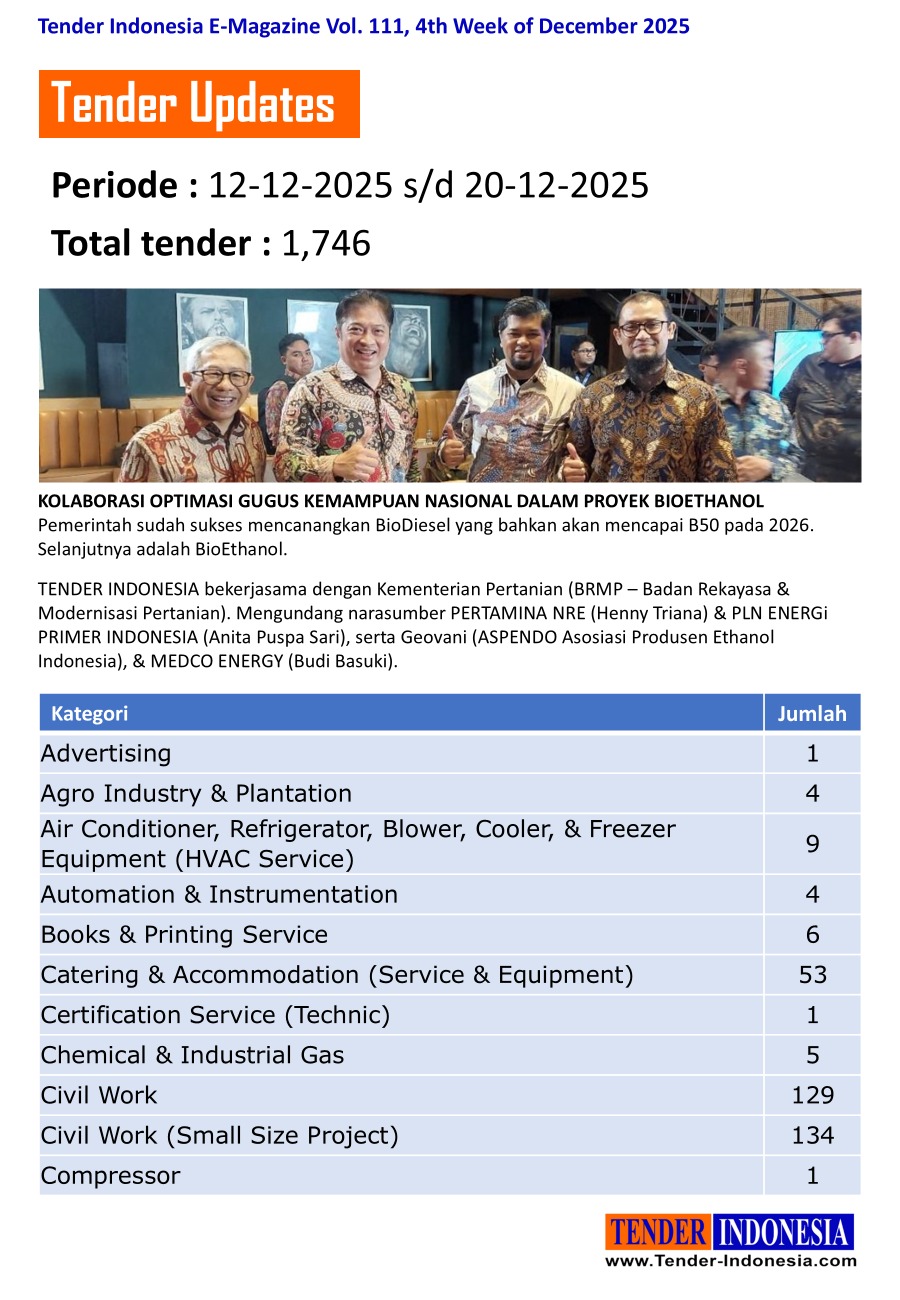 Tender Indonesia E-Magazine Vol. 111, 4th Week of December 2025

Tender Updates

Periode : 12-12-2025 s/d 20-12-2025

Total tender : 1,746

KOLABORASI OPTIMASI GUGUS KEMAMPUAN NASIONAL DALAM PROYEK BIOETHANOL
Pemerintah sudah sukses mencanangkan BioDiesel yang bahkan akan mencapai B50 pada 2026. Selanjutnya adalah BioEthanol.

TENDER INDONESIA bekerjasama dengan Kementerian Pertanian (BRMP – Badan Rekayasa & Modernisasi Pertanian). Mengundang narasumber PERTAMINA NRE (Henny Triana) & PLN ENERGi PRIMER INDONESIA (Anita Puspa Sari), serta Geovani (ASPENDO Asosiasi Produsen Ethanol Indonesia), & MEDCO ENERGY (Budi Basuki).

| Kategori | Jumlah |
|---|---|
| Advertising | 1 |
| Agro Industry & Plantation | 4 |
| Air Conditioner, Refrigerator, Blower, Cooler, & Freezer Equipment (HVAC Service) | 9 |
| Automation & Instrumentation | 4 |
| Books & Printing Service | 6 |
| Catering & Accommodation (Service & Equipment) | 53 |
| Certification Service (Technic) | 1 |
| Chemical & Industrial Gas | 5 |
| Civil Work | 129 |
| Civil Work (Small Size Project) | 134 |
| Compressor | 1 |

TENDER INDONESIA
www.Tender-Indonesia.com